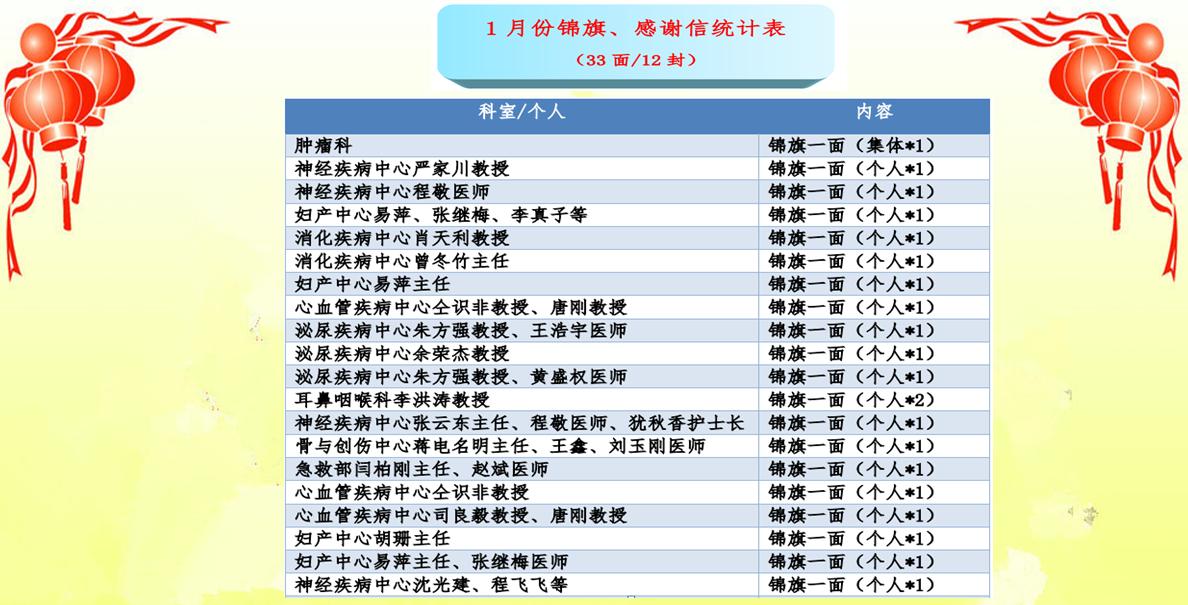 1 月份锦旗、感谢信统计表

（33 面/12 封）

| 科室/个人 | 内容 |
|---|---|
| 肿瘤科 | 锦旗一面（集体*1） |
| 神经疾病中心严家川教授 | 锦旗一面（个人*1） |
| 神经疾病中心程敬医师 | 锦旗一面（个人*1） |
| 妇产中心易萍、张继梅、李真子等 | 锦旗一面（个人*1） |
| 消化疾病中心肖天利教授 | 锦旗一面（个人*1） |
| 消化疾病中心曾冬竹主任 | 锦旗一面（个人*1） |
| 妇产中心易萍主任 | 锦旗一面（个人*1） |
| 心血管疾病中心仝识非教授、唐刚教授 | 锦旗一面（个人*1） |
| 泌尿疾病中心朱方强教授、王浩宇医师 | 锦旗一面（个人*1） |
| 泌尿疾病中心余荣杰教授 | 锦旗一面（个人*1） |
| 泌尿疾病中心朱方强教授、黄盛权医师 | 锦旗一面（个人*1） |
| 耳鼻咽喉科李洪涛教授 | 锦旗一面（个人*2） |
| 神经疾病中心张云东主任、程敬医师、犹秋香护士长 | 锦旗一面（个人*1） |
| 骨与创伤中心蒋电名明主任、王鑫、刘玉刚医师 | 锦旗一面（个人*1） |
| 急救部闫柏刚主任、赵斌医师 | 锦旗一面（个人*1） |
| 心血管疾病中心仝识非教授 | 锦旗一面（个人*1） |
| 心血管疾病中心司良毅教授、唐刚教授 | 锦旗一面（个人*1） |
| 妇产中心胡珊主任 | 锦旗一面（个人*1） |
| 妇产中心易萍主任、张继梅医师 | 锦旗一面（个人*1） |
| 神经疾病中心沈光建、程飞飞等 | 锦旗一面（个人*1） |